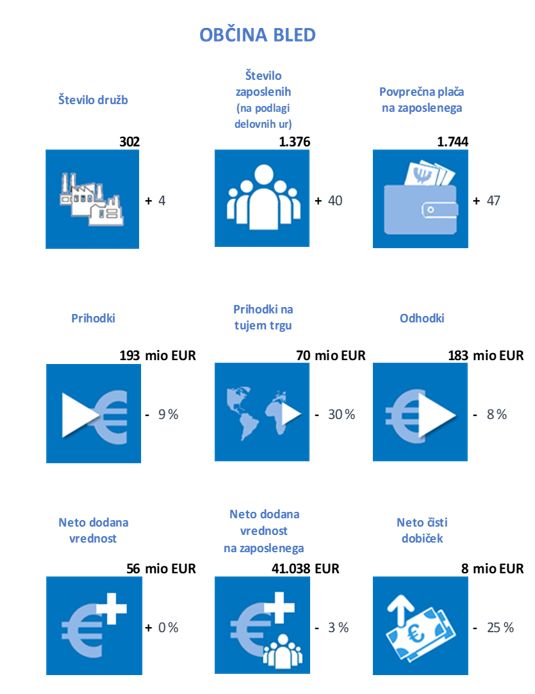 OBČINA BLED

Število družb
302
+ 4

Število zaposlenih (na podlagi delovnih ur)
1.376
+ 40

Povprečna plača na zaposlenega
1.744
+ 47

Prihodki
193 mio EUR
- 9 %

Prihodki na tujem trgu
70 mio EUR
- 30 %

Odhodki
183 mio EUR
- 8 %

Neto dodana vrednost
56 mio EUR
+ 0 %

Neto dodana vrednost na zaposlenega
41.038 EUR
- 3 %

Neto čisti dobiček
8 mio EUR
- 25 %